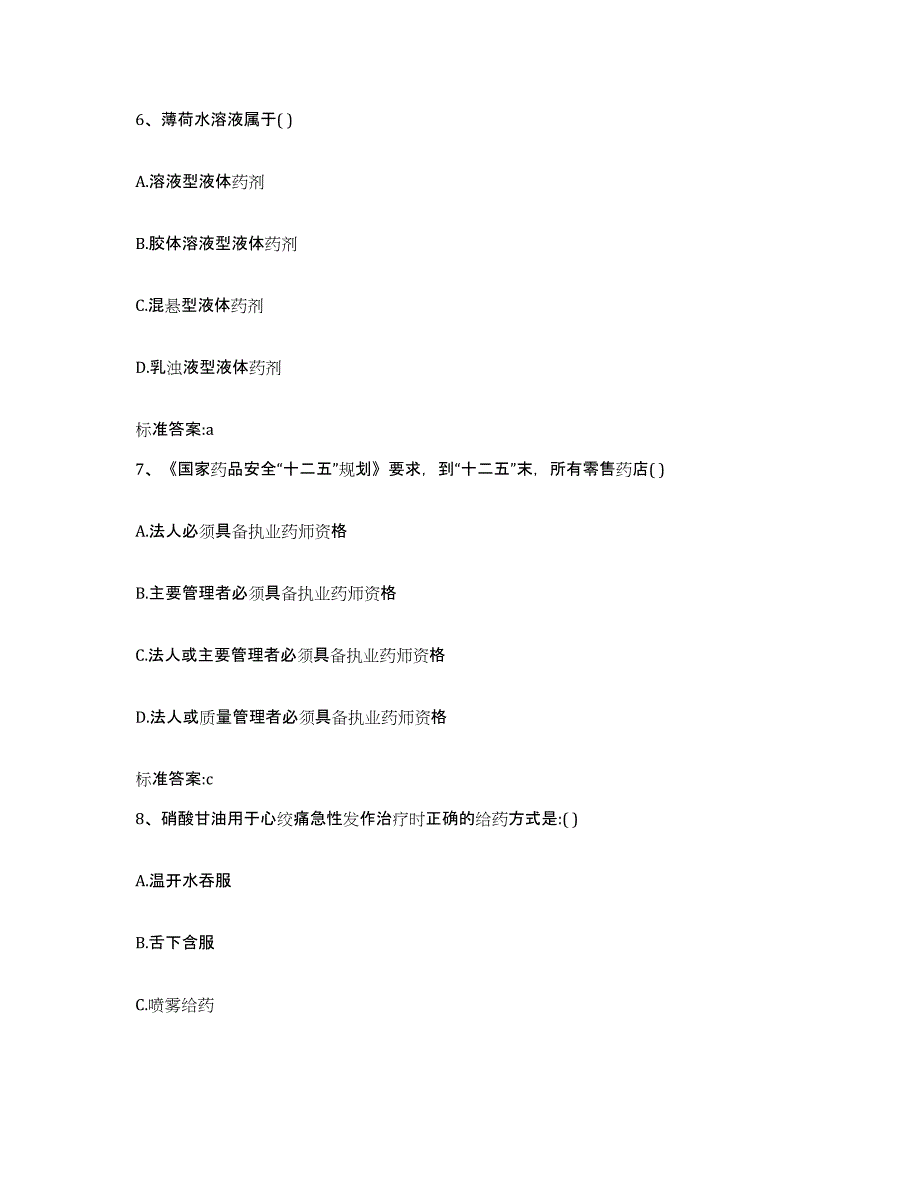 6、薄荷水溶液属于( )

A.溶液型液体药剂

B.胶体溶液型液体药剂

C.混悬型液体药剂

D.乳浊液型液体药剂

标准答案:a

7、《国家药品安全“十二五”规划》要求，到“十二五”末，所有零售药店( )

A.法人必须具备执业药师资格

B.主要管理者必须具备执业药师资格

C.法人或主要管理者必须具备执业药师资格

D.法人或质量管理者必须具备执业药师资格

标准答案:c

8、硝酸甘油用于心绞痛急性发作治疗时正确的给药方式是:( )

A.温开水吞服

B.舌下含服

C.喷雾给药